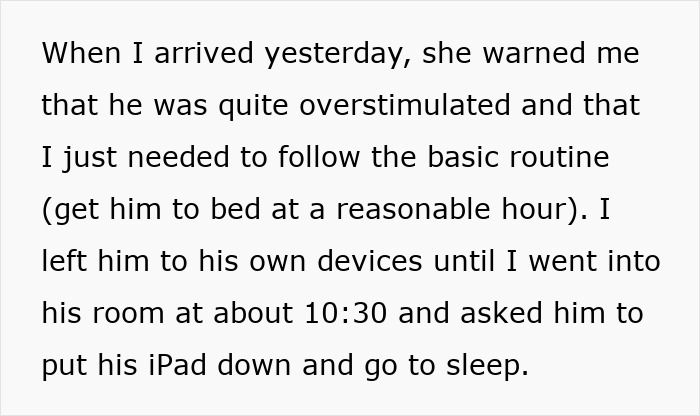 When I arrived yesterday, she warned me that he was quite overstimulated and that I just needed to follow the basic routine (get him to bed at a reasonable hour). I left him to his own devices until I went into his room at about 10:30 and asked him to put his iPad down and go to sleep.